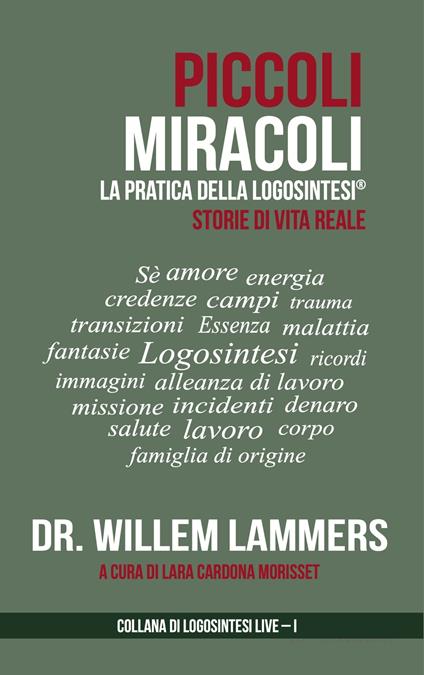 PICCOLI
MIRACOLI
LA PRATICA DELLA LOGOSINTESI®
STORIE DI VITA REALE

Sè amore energia
credenze campi trauma
transizioni Essenza malattia
fantasie Logosintesi ricordi
immagini alleanza di lavoro
missione incidenti denaro
salute lavoro corpo
famiglia di origine

DR. WILLEM LAMMERS
A CURA DI LARA CARDONA MORISSET

COLLANA DI LOGOSINTESI LIVE – I